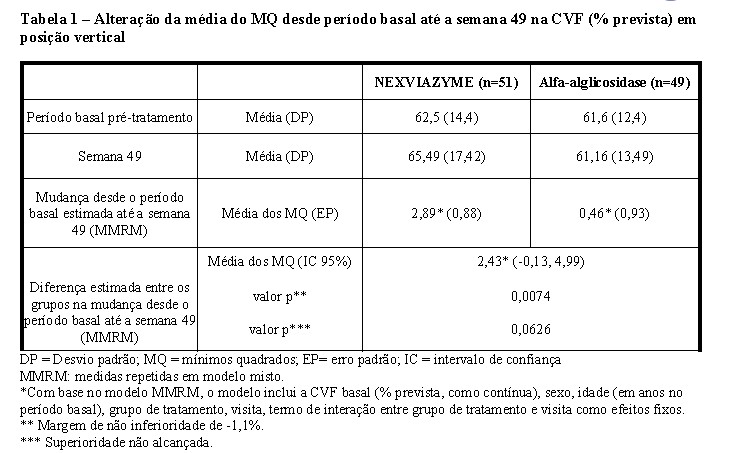 Tabela 1 – Alteração da média do MQ desde período basal até a semana 49 na CVF (% prevista) em posição vertical

| | | NEXVIAZYME (n=51) | Alfa-alglicosidase (n=49) |
|---|---|---|---|
| Período basal pré-tratamento | Média (DP) | 62,5 (14,4) | 61,6 (12,4) |
| Semana 49 | Média (DP) | 65,49 (17,42) | 61,16 (13,49) |
| Mudança desde o período basal estimada até a semana 49 (MMRM) | Média dos MQ (EP) | 2,89* (0,88) | 0,46* (0,93) |
| Diferença estimada entre os grupos na mudança desde o período basal até a semana 49 (MMRM) | Média dos MQ (IC 95%) | 2,43* (-0,13, 4,99) | |
| | valor p** | 0,0074 | |
| | valor p*** | 0,0626 | |

DP = Desvio padrão; MQ = mínimos quadrados; EP= erro padrão; IC = intervalo de confiança
MMRM: medidas repetidas em modelo misto.
*Com base no modelo MMRM, o modelo inclui a CVF basal (% prevista, como contínua), sexo, idade (em anos no período basal), grupo de tratamento, visita, termo de interação entre grupo de tratamento e visita como efeitos fixos.
** Margem de não inferioridade de -1,1%.
*** Superioridade não alcançada.